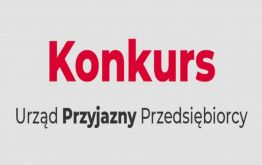 Konkurs

Urząd Przyjazny Przedsiębiorcy